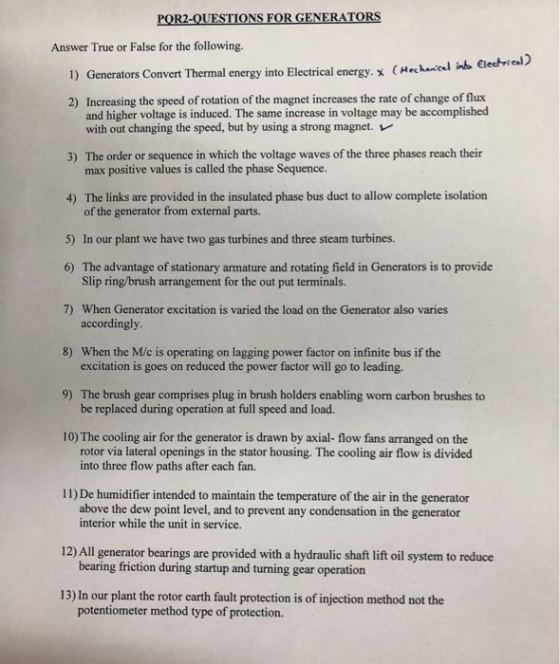 PQR2-QUESTIONS FOR GENERATORS

Answer True or False for the following.

1) Generators Convert Thermal energy into Electrical energy. x (Mechanical into Electrical)

2) Increasing the speed of rotation of the magnet increases the rate of change of flux and higher voltage is induced. The same increase in voltage may be accomplished with out changing the speed, but by using a strong magnet. ✓

3) The order or sequence in which the voltage waves of the three phases reach their max positive values is called the phase Sequence.

4) The links are provided in the insulated phase bus duct to allow complete isolation of the generator from external parts.

5) In our plant we have two gas turbines and three steam turbines.

6) The advantage of stationary armature and rotating field in Generators is to provide Slip ring/brush arrangement for the out put terminals.

7) When Generator excitation is varied the load on the Generator also varies accordingly.

8) When the M/c is operating on lagging power factor on infinite bus if the excitation is goes on reduced the power factor will go to leading.

9) The brush gear comprises plug in brush holders enabling worn carbon brushes to be replaced during operation at full speed and load.

10) The cooling air for the generator is drawn by axial- flow fans arranged on the rotor via lateral openings in the stator housing. The cooling air flow is divided into three flow paths after each fan.

11) De humidifier intended to maintain the temperature of the air in the generator above the dew point level, and to prevent any condensation in the generator interior while the unit in service.

12) All generator bearings are provided with a hydraulic shaft lift oil system to reduce bearing friction during startup and turning gear operation

13) In our plant the rotor earth fault protection is of injection method not the potentiometer method type of protection.